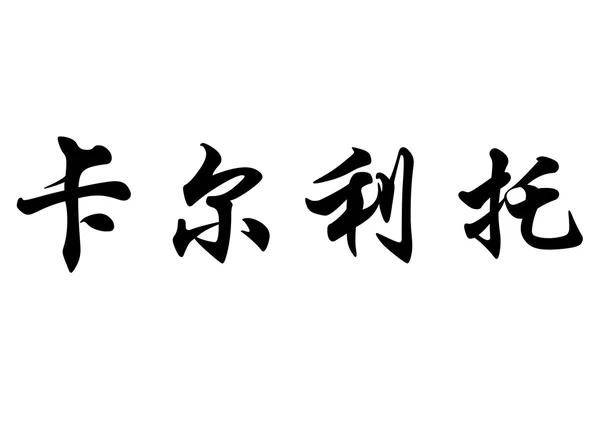 卡尔利托